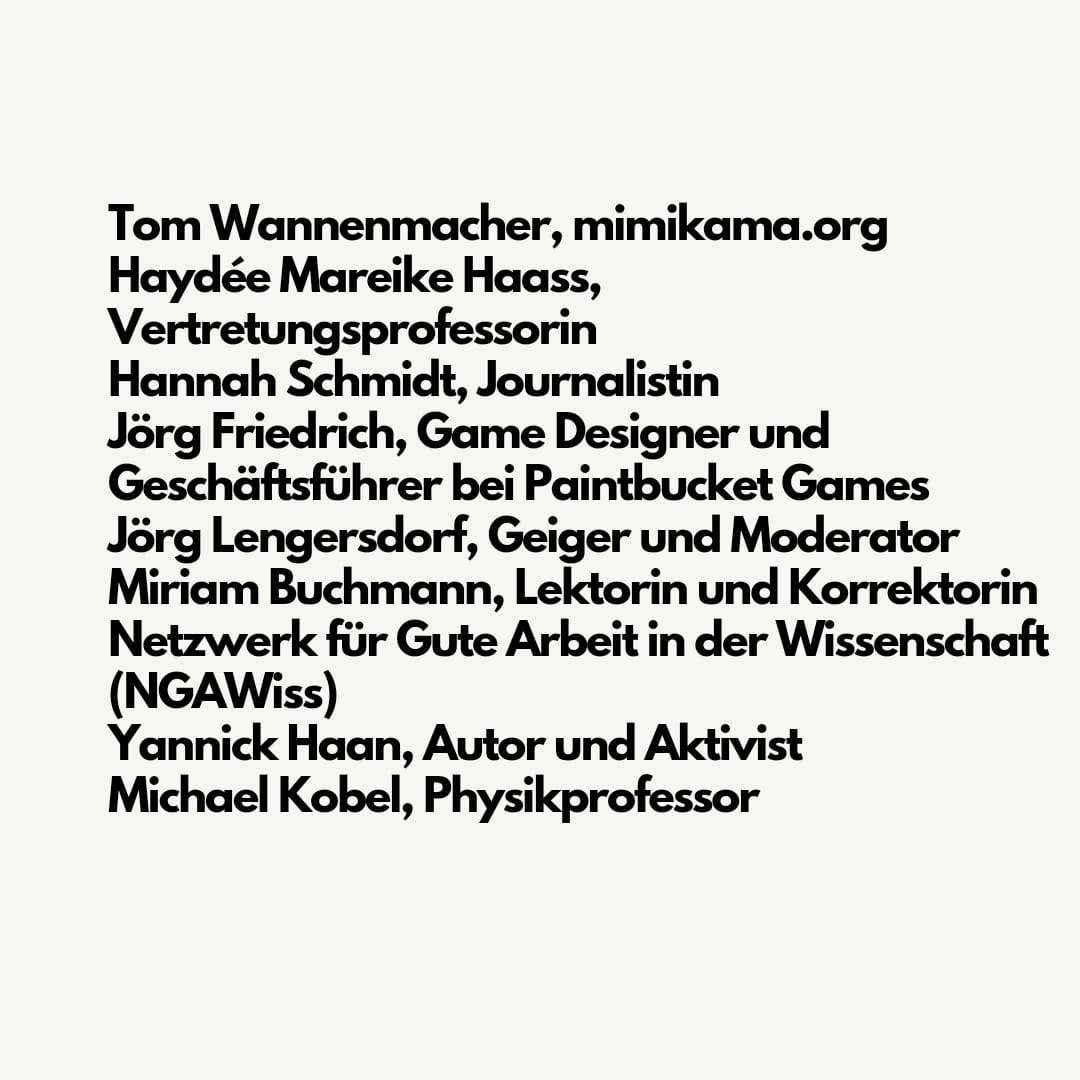 Tom Wannenmacher, mimikama.org
Haydée Mareike Haass, Vertretungsprofessorin
Hannah Schmidt, Journalistin
Jörg Friedrich, Game Designer und Geschäftsführer bei Paintbucket Games
Jörg Lengersdorf, Geiger und Moderator
Miriam Buchmann, Lektorin und Korrektorin
Netzwerk für Gute Arbeit in der Wissenschaft (NGAWiss)
Yannick Haan, Autor und Aktivist
Michael Kobel, Physikprofessor